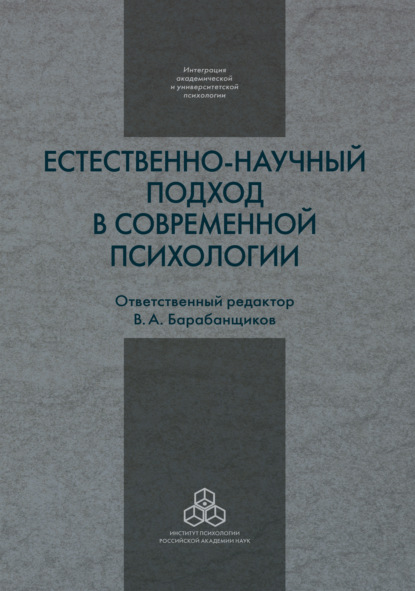 Интеграция академической и университетской психологии

ЕСТЕСТВЕННО-НАУЧНЫЙ ПОДХОД В СОВРЕМЕННОЙ ПСИХОЛОГИИ

Ответственный редактор
В. А. Барабанщиков

ИНСТИТУТ ПСИХОЛОГИИ
РОССИЙСКОЙ АКАДЕМИИ НАУК